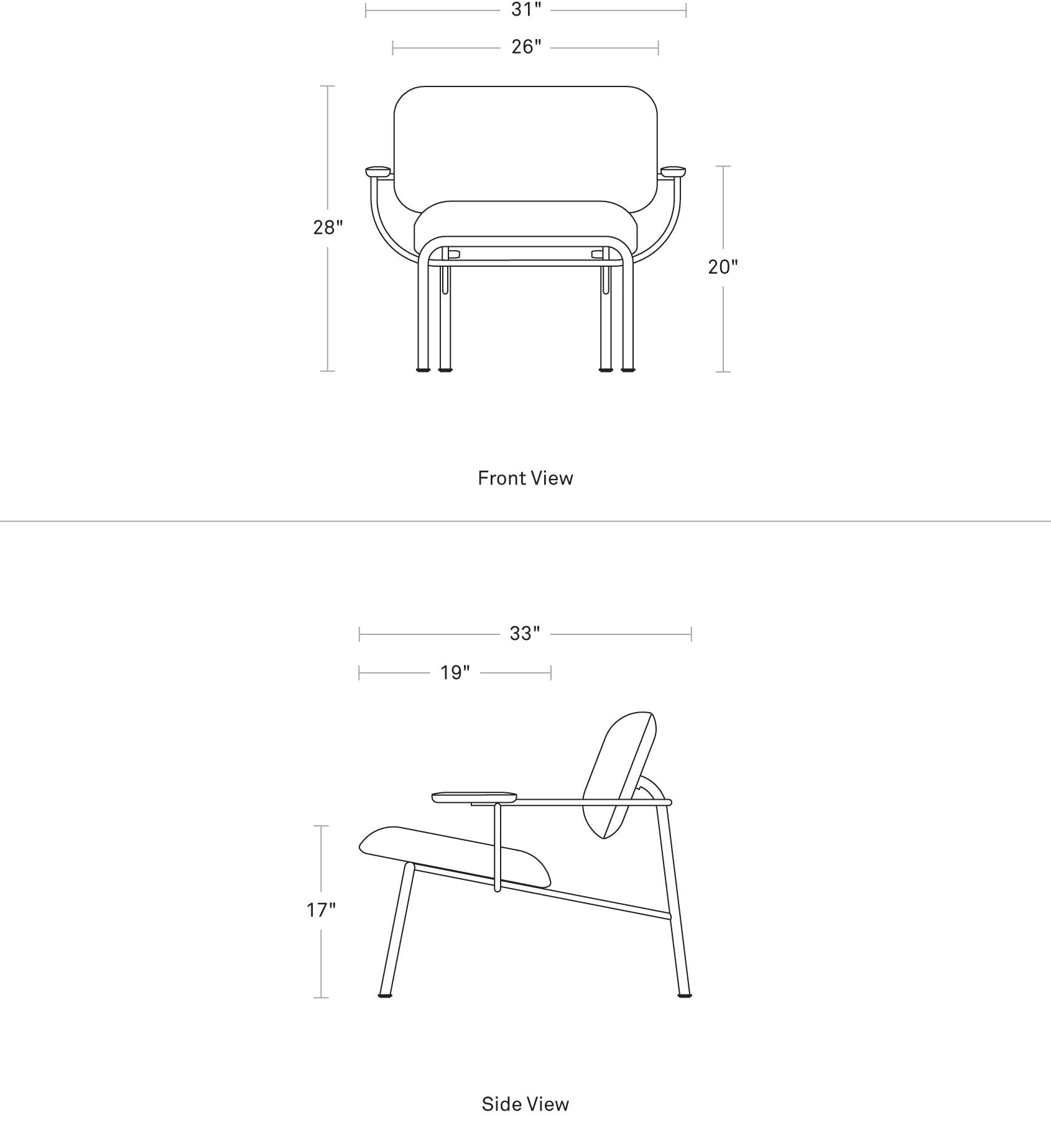 31"

26"

28"

20"

Front View

33"

19"

17"

Side View